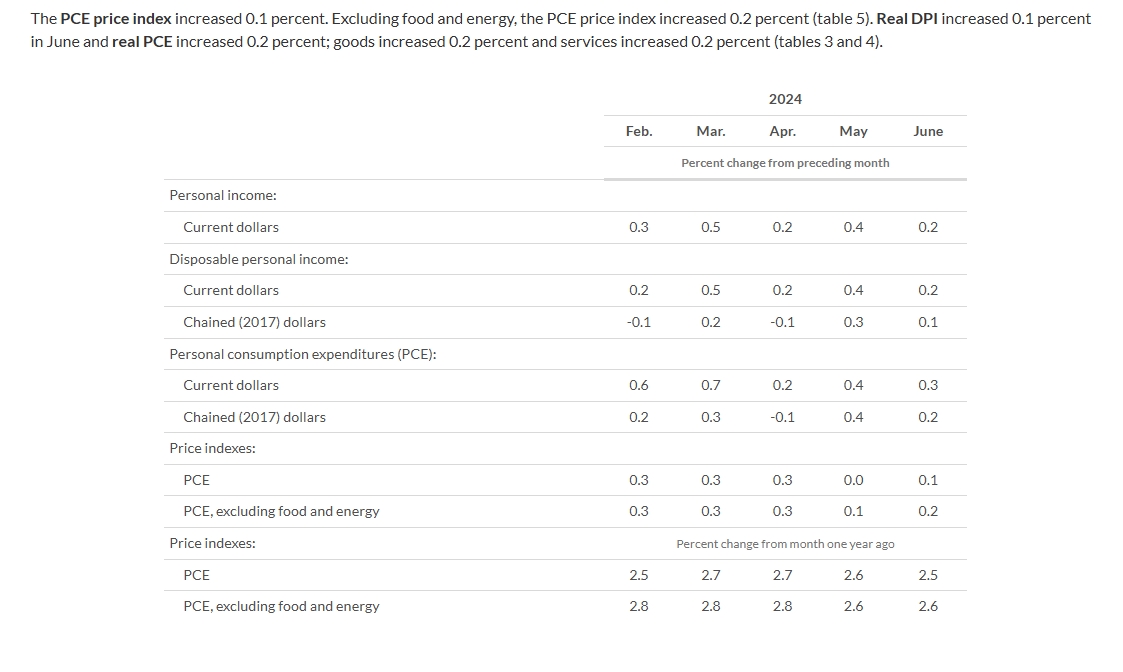 The PCE price index increased 0.1 percent. Excluding food and energy, the PCE price index increased 0.2 percent (table 5). Real DPI increased 0.1 percent in June and real PCE increased 0.2 percent; goods increased 0.2 percent and services increased 0.2 percent (tables 3 and 4).

| | 2024 | | | | |
|---|---|---|---|---|---|
| | Feb. | Mar. | Apr. | May | June |
| | Percent change from preceding month | | | | |
| Personal income: | | | | | |
| Current dollars | 0.3 | 0.5 | 0.2 | 0.4 | 0.2 |
| Disposable personal income: | | | | | |
| Current dollars | 0.2 | 0.5 | 0.2 | 0.4 | 0.2 |
| Chained (2017) dollars | -0.1 | 0.2 | -0.1 | 0.3 | 0.1 |
| Personal consumption expenditures (PCE): | | | | | |
| Current dollars | 0.6 | 0.7 | 0.2 | 0.4 | 0.3 |
| Chained (2017) dollars | 0.2 | 0.3 | -0.1 | 0.4 | 0.2 |
| Price indexes: | | | | | |
| PCE | 0.3 | 0.3 | 0.3 | 0.0 | 0.1 |
| PCE, excluding food and energy | 0.3 | 0.3 | 0.3 | 0.1 | 0.2 |
| Price indexes: | Percent change from month one year ago | | | | |
| PCE | 2.5 | 2.7 | 2.7 | 2.6 | 2.5 |
| PCE, excluding food and energy | 2.8 | 2.8 | 2.8 | 2.6 | 2.6 |